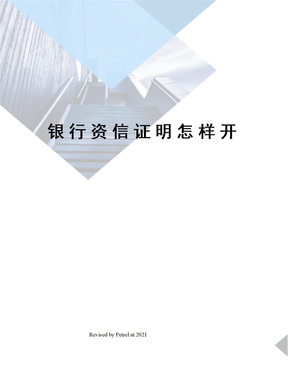 银行资信证明怎样开

Revised by Petrel at 2021